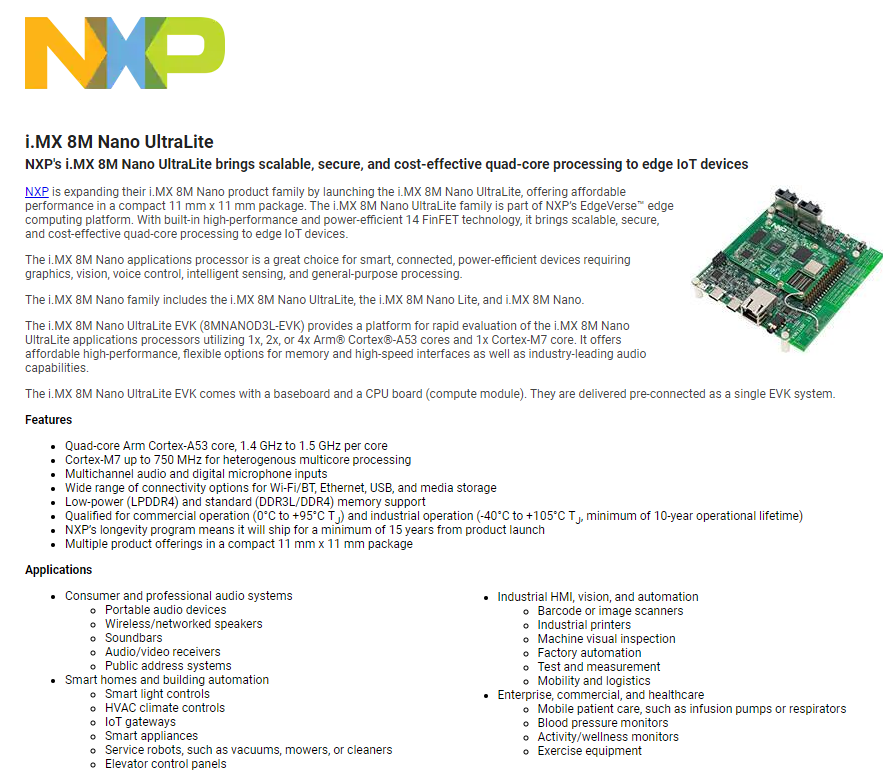 NXP

i.MX 8M Nano UltraLite

NXP's i.MX 8M Nano UltraLite brings scalable, secure, and cost-effective quad-core processing to edge IoT devices

NXP is expanding their i.MX 8M Nano product family by launching the i.MX 8M Nano UltraLite, offering affordable performance in a compact 11 mm x 11 mm package. The i.MX 8M Nano UltraLite family is part of NXP's EdgeVerse™ edge computing platform. With built-in high-performance and power-efficient 14 FinFET technology, it brings scalable, secure, and cost-effective quad-core processing to edge IoT devices.

The i.MX 8M Nano applications processor is a great choice for smart, connected, power-efficient devices requiring graphics, vision, voice control, intelligent sensing, and general-purpose processing.

The i.MX 8M Nano family includes the i.MX 8M Nano UltraLite, the i.MX 8M Nano Lite, and i.MX 8M Nano.

The i.MX 8M Nano UltraLite EVK (8MNANOD3L-EVK) provides a platform for rapid evaluation of the i.MX 8M Nano UltraLite applications processors utilizing 1x, 2x, or 4x Arm® Cortex®-A53 cores and 1x Cortex-M7 core. It offers affordable high-performance, flexible options for memory and high-speed interfaces as well as industry-leading audio capabilities.

The i.MX 8M Nano UltraLite EVK comes with a baseboard and a CPU board (compute module). They are delivered pre-connected as a single EVK system.

Features

- Quad-core Arm Cortex-A53 core, 1.4 GHz to 1.5 GHz per core
- Cortex-M7 up to 750 MHz for heterogenous multicore processing
- Multichannel audio and digital microphone inputs
- Wide range of connectivity options for Wi-Fi/BT, Ethernet, USB, and media storage
- Low-power (LPDDR4) and standard (DDR3L/DDR4) memory support
- Qualified for commercial operation (0°C to +95°C $T_J$) and industrial operation (-40°C to +105°C $T_J$, minimum of 10-year operational lifetime)
- NXP's longevity program means it will ship for a minimum of 15 years from product launch
- Multiple product offerings in a compact 11 mm x 11 mm package

Applications

- Consumer and professional audio systems
  - Portable audio devices
  - Wireless/networked speakers
  - Soundbars
  - Audio/video receivers
  - Public address systems
- Smart homes and building automation
  - Smart light controls
  - HVAC climate controls
  - IoT gateways
  - Smart appliances
  - Service robots, such as vacuums, mowers, or cleaners
  - Elevator control panels

- Industrial HMI, vision, and automation
  - Barcode or image scanners
  - Industrial printers
  - Machine visual inspection
  - Factory automation
  - Test and measurement
  - Mobility and logistics
- Enterprise, commercial, and healthcare
  - Mobile patient care, such as infusion pumps or respirators
  - Blood pressure monitors
  - Activity/wellness monitors
  - Exercise equipment